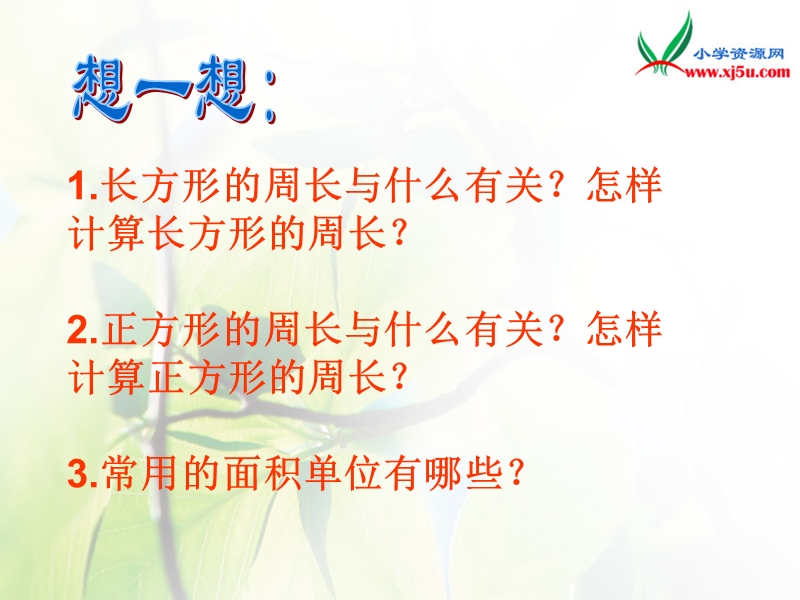 小学资源网
www.xj5u.com

想一想：

1.长方形的周长与什么有关？怎样计算长方形的周长？

2.正方形的周长与什么有关？怎样计算正方形的周长？

3.常用的面积单位有哪些？